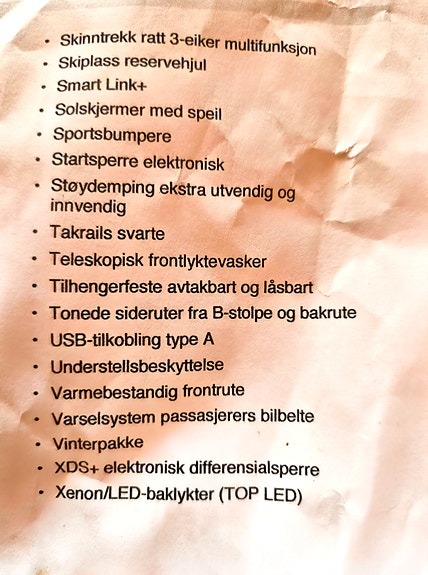 • Skinntrekk ratt 3-eiker multifunksjon
• Skiplass reservehjul
• Smart Link+
• Solskjermer med speil
• Sportsbumpere
• Startsperre elektronisk
• Støydemping ekstra utvendig og innvendig
• Takrails svarte
• Teleskopisk frontlyktevasker
• Tilhengerfeste avtakbart og låsbart
• Tonede sideruter fra B-stolpe og bakrute
• USB-tilkobling type A
• Understellsbeskyttelse
• Varmebestandig frontrute
• Varselsystem passasjerers bilbelte
• Vinterpakke
• XDS+ elektronisk differensialsperre
• Xenon/LED-baklykter (TOP LED)